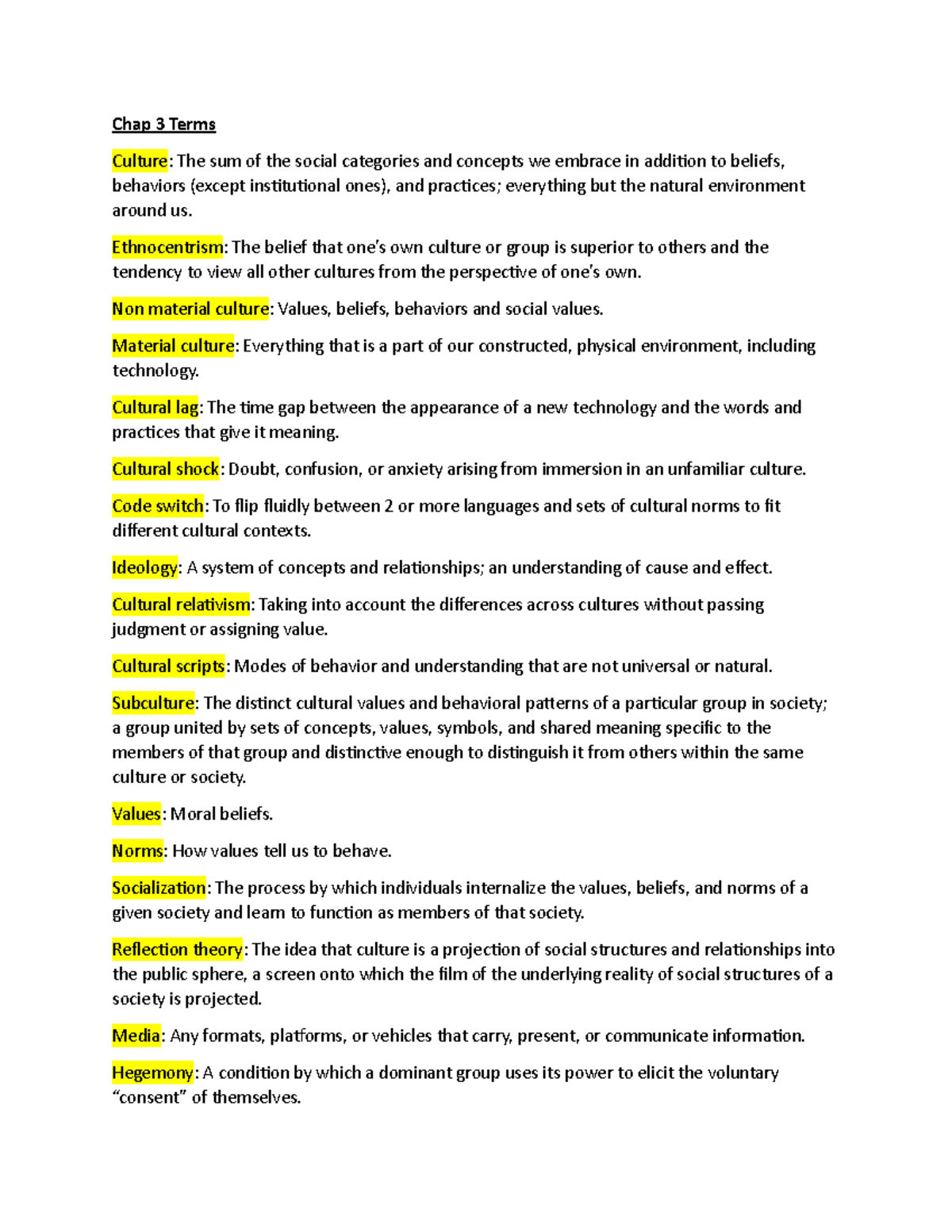 Chap 3 Terms

Culture: The sum of the social categories and concepts we embrace in addition to beliefs, behaviors (except institutional ones), and practices; everything but the natural environment around us.

Ethnocentrism: The belief that one's own culture or group is superior to others and the tendency to view all other cultures from the perspective of one's own.

Non material culture: Values, beliefs, behaviors and social values.

Material culture: Everything that is a part of our constructed, physical environment, including technology.

Cultural lag: The time gap between the appearance of a new technology and the words and practices that give it meaning.

Cultural shock: Doubt, confusion, or anxiety arising from immersion in an unfamiliar culture.

Code switch: To flip fluidly between 2 or more languages and sets of cultural norms to fit different cultural contexts.

Ideology: A system of concepts and relationships; an understanding of cause and effect.

Cultural relativism: Taking into account the differences across cultures without passing judgment or assigning value.

Cultural scripts: Modes of behavior and understanding that are not universal or natural.

Subculture: The distinct cultural values and behavioral patterns of a particular group in society; a group united by sets of concepts, values, symbols, and shared meaning specific to the members of that group and distinctive enough to distinguish it from others within the same culture or society.

Values: Moral beliefs.

Norms: How values tell us to behave.

Socialization: The process by which individuals internalize the values, beliefs, and norms of a given society and learn to function as members of that society.

Reflection theory: The idea that culture is a projection of social structures and relationships into the public sphere, a screen onto which the film of the underlying reality of social structures of a society is projected.

Media: Any formats, platforms, or vehicles that carry, present, or communicate information.

Hegemony: A condition by which a dominant group uses its power to elicit the voluntary "consent" of themselves.